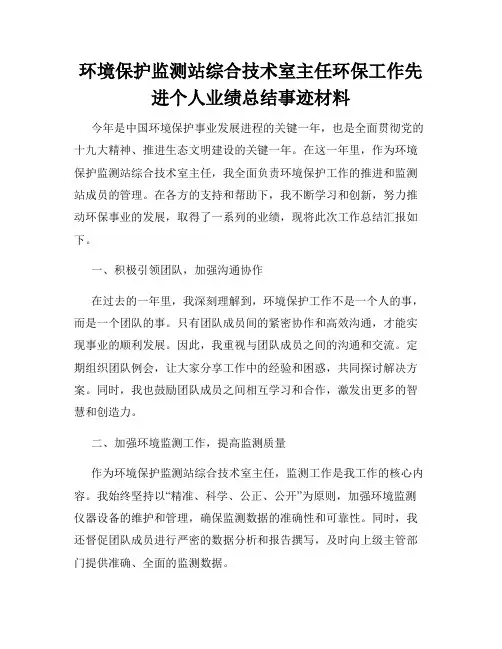 环境保护监测站综合技术室主任环保工作先进个人业绩总结事迹材料

今年是中国环境保护事业发展进程的关键一年，也是全面贯彻党的十九大精神、推进生态文明建设的关键一年。在这一年里，作为环境保护监测站综合技术室主任，我全面负责环境保护工作的推进和监测站成员的管理。在各方的支持和帮助下，我不断学习和创新，努力推动环保事业的发展，取得了一系列的业绩，现将此次工作总结汇报如下。

一、积极引领团队，加强沟通协作

在过去的一年里，我深刻理解到，环境保护工作不是一个人的事，而是一个团队的事。只有团队成员间的紧密协作和高效沟通，才能实现事业的顺利发展。因此，我重视与团队成员之间的沟通和交流。定期组织团队例会，让大家分享工作中的经验和困惑，共同探讨解决方案。同时，我也鼓励团队成员之间相互学习和合作，激发出更多的智慧和创造力。

二、加强环境监测工作，提高监测质量

作为环境保护监测站综合技术室主任，监测工作是我工作的核心内容。我始终坚持以“精准、科学、公正、公开”为原则，加强环境监测仪器设备的维护和管理，确保监测数据的准确性和可靠性。同时，我还督促团队成员进行严密的数据分析和报告撰写，及时向上级主管部门提供准确、全面的监测数据。